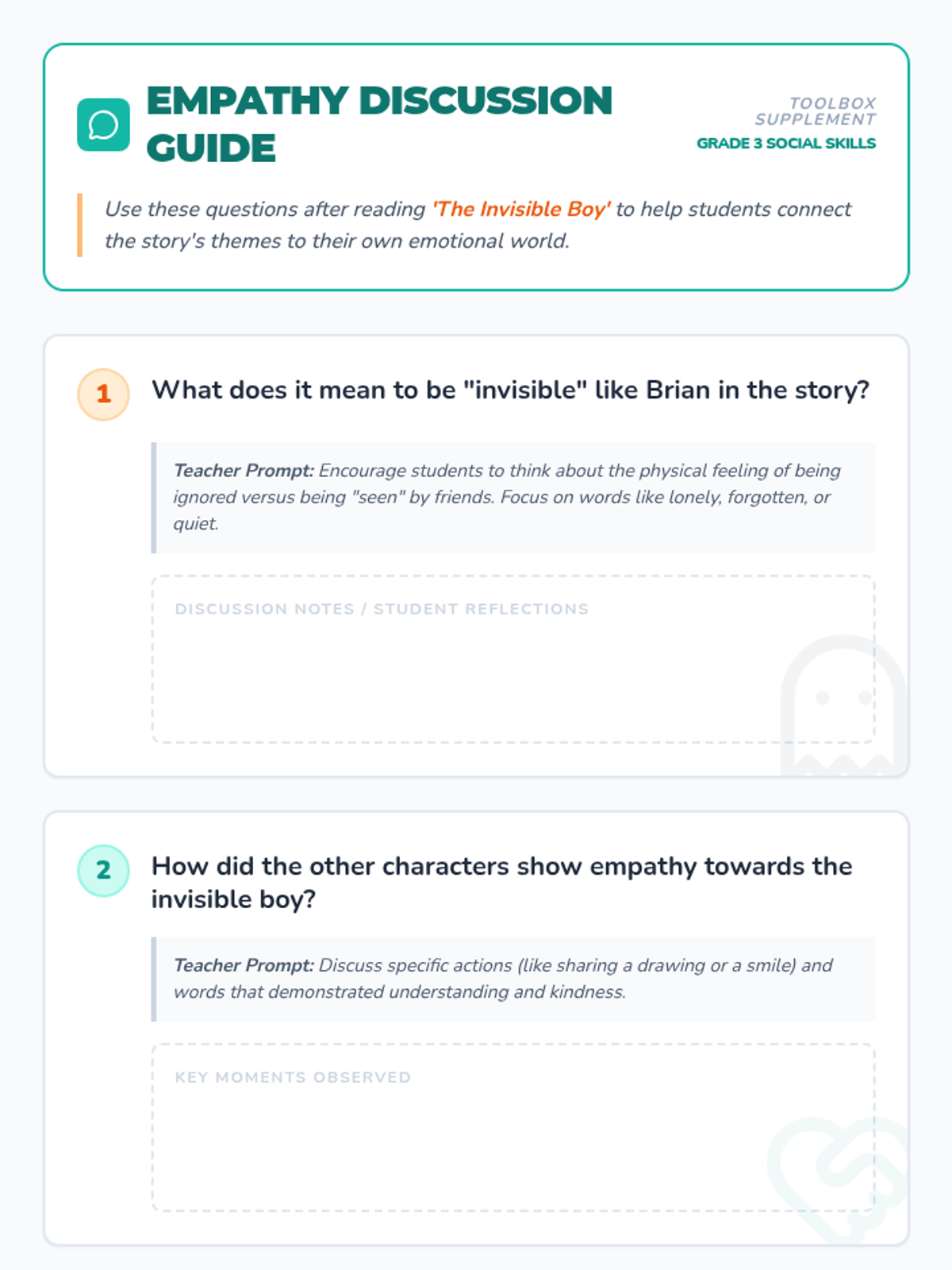 EMPATHY DISCUSSION GUIDE

TOOLBOX SUPPLEMENT
GRADE 3 SOCIAL SKILLS

Use these questions after reading 'The Invisible Boy' to help students connect the story's themes to their own emotional world.

1

What does it mean to be "invisible" like Brian in the story?

Teacher Prompt: Encourage students to think about the physical feeling of being ignored versus being "seen" by friends. Focus on words like lonely, forgotten, or quiet.

DISCUSSION NOTES / STUDENT REFLECTIONS

2

How did the other characters show empathy towards the invisible boy?

Teacher Prompt: Discuss specific actions (like sharing a drawing or a smile) and words that demonstrated understanding and kindness.

KEY MOMENTS OBSERVED